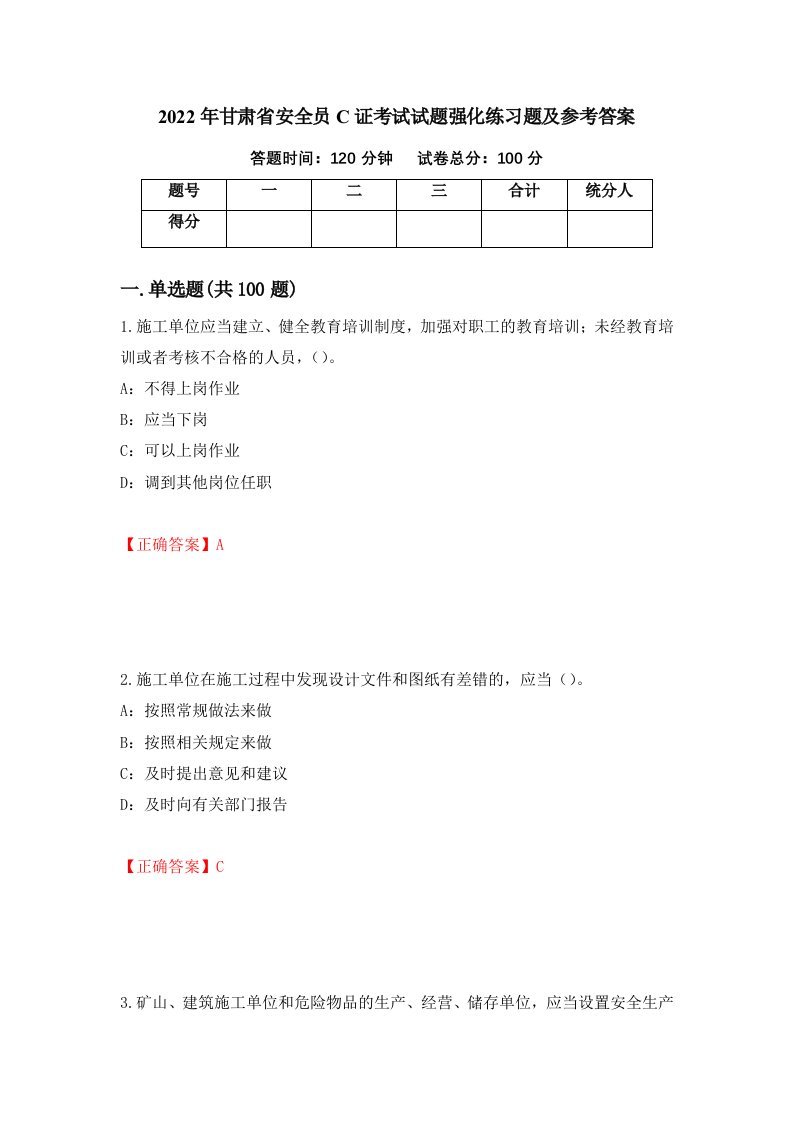 2022年甘肃省安全员C证考试试题强化练习题及参考答案

答题时间：120分钟　　试卷总分：100分

| 题号 | 一 | 二 | 三 | 合计 | 统分人 |
|---|---|---|---|---|---|
| 得分 | | | | | |

一.单选题(共100题)

1.施工单位应当建立、健全教育培训制度，加强对职工的教育培训；未经教育培训或者考核不合格的人员，()。

A：不得上岗作业

B：应当下岗

C：可以上岗作业

D：调到其他岗位任职

【正确答案】A

2.施工单位在施工过程中发现设计文件和图纸有差错的，应当()。

A：按照常规做法来做

B：按照相关规定来做

C：及时提出意见和建议

D：及时向有关部门报告

【正确答案】C

3.矿山、建筑施工单位和危险物品的生产、经营、储存单位，应当设置安全生产